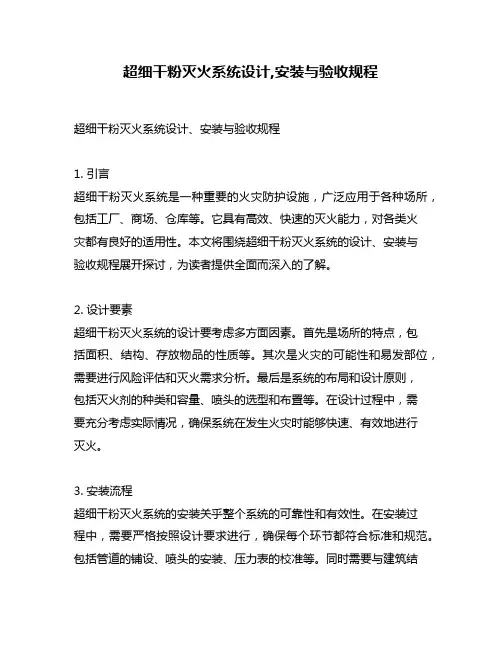 超细干粉灭火系统设计,安装与验收规程

超细干粉灭火系统设计、安装与验收规程

1. 引言
超细干粉灭火系统是一种重要的火灾防护设施，广泛应用于各种场所，包括工厂、商场、仓库等。它具有高效、快速的灭火能力，对各类火灾都有良好的适用性。本文将围绕超细干粉灭火系统的设计、安装与验收规程展开探讨，为读者提供全面而深入的了解。

2. 设计要素
超细干粉灭火系统的设计要考虑多方面因素。首先是场所的特点，包括面积、结构、存放物品的性质等。其次是火灾的可能性和易发部位，需要进行风险评估和灭火需求分析。最后是系统的布局和设计原则，包括灭火剂的种类和容量、喷头的选型和布置等。在设计过程中，需要充分考虑实际情况，确保系统在发生火灾时能够快速、有效地进行灭火。

3. 安装流程
超细干粉灭火系统的安装关乎整个系统的可靠性和有效性。在安装过程中，需要严格按照设计要求进行，确保每个环节都符合标准和规范。包括管道的铺设、喷头的安装、压力表的校准等。同时需要与建筑结